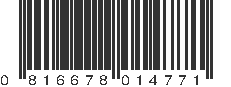 0 816678 014771